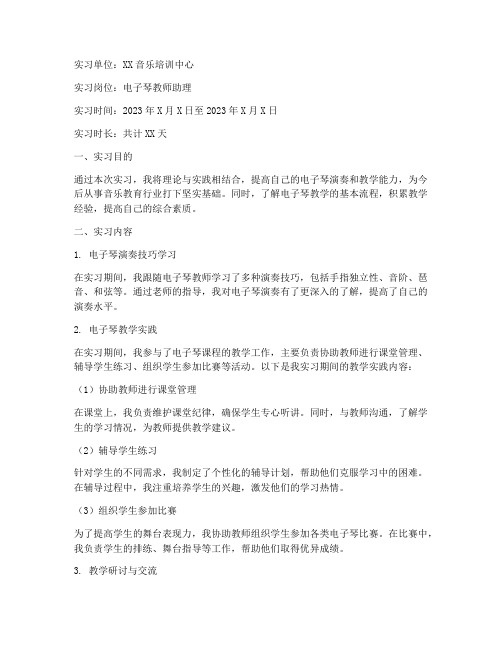 实习单位：XX音乐培训中心

实习岗位：电子琴教师助理

实习时间：2023年X月X日至2023年X月X日

实习时长：共计XX天

一、实习目的

通过本次实习，我将理论与实践相结合，提高自己的电子琴演奏和教学能力，为今后从事音乐教育行业打下坚实基础。同时，了解电子琴教学的基本流程，积累教学经验，提高自己的综合素质。

二、实习内容

1. 电子琴演奏技巧学习

在实习期间，我跟随电子琴教师学习了多种演奏技巧，包括手指独立性、音阶、琶音、和弦等。通过老师的指导，我对电子琴演奏有了更深入的了解，提高了自己的演奏水平。

2. 电子琴教学实践

在实习期间，我参与了电子琴课程的教学工作，主要负责协助教师进行课堂管理、辅导学生练习、组织学生参加比赛等活动。以下是我实习期间的教学实践内容：

（1）协助教师进行课堂管理

在课堂上，我负责维护课堂纪律，确保学生专心听讲。同时，与教师沟通，了解学生的学习情况，为教师提供教学建议。

（2）辅导学生练习

针对学生的不同需求，我制定了个性化的辅导计划，帮助他们克服学习中的困难。在辅导过程中，我注重培养学生的兴趣，激发他们的学习热情。

（3）组织学生参加比赛

为了提高学生的舞台表现力，我协助教师组织学生参加各类电子琴比赛。在比赛中，我负责学生的排练、舞台指导等工作，帮助他们取得优异成绩。

3. 教学研讨与交流